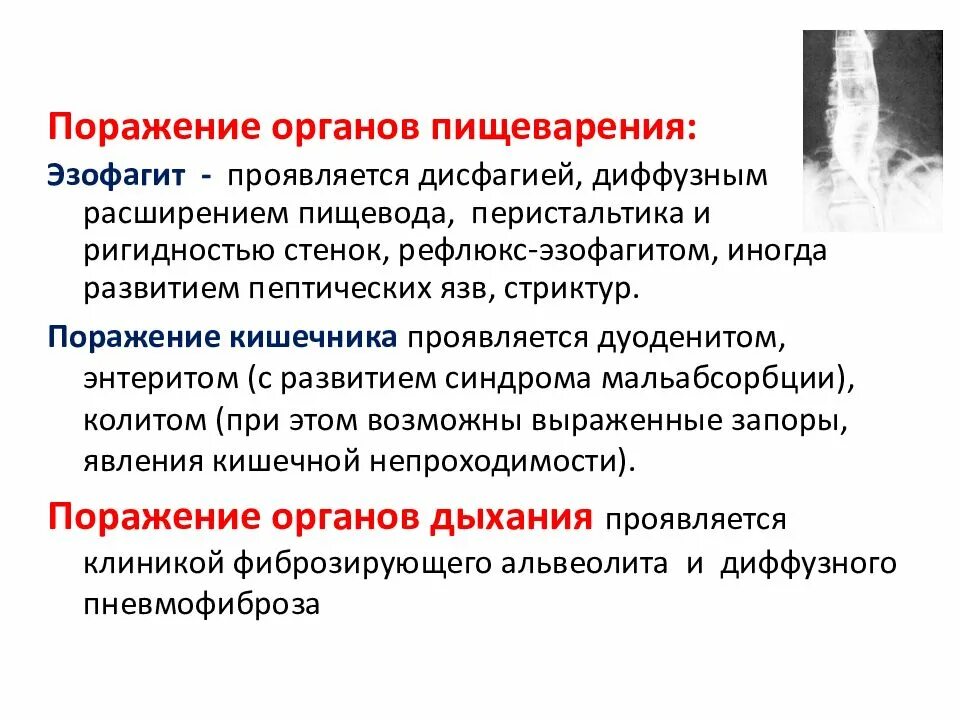 Поражение органов пищеварения:

Эзофагит - проявляется дисфагией, диффузным расширением пищевода, перистальтика и ригидностью стенок, рефлюкс-эзофагитом, иногда развитием пептических язв, стриктур.

Поражение кишечника проявляется дуоденитом, энтеритом (с развитием синдрома мальабсорбции), колитом (при этом возможны выраженные запоры, явления кишечной непроходимости).

Поражение органов дыхания проявляется клиникой фиброзирующего альвеолита и диффузного пневмофиброза